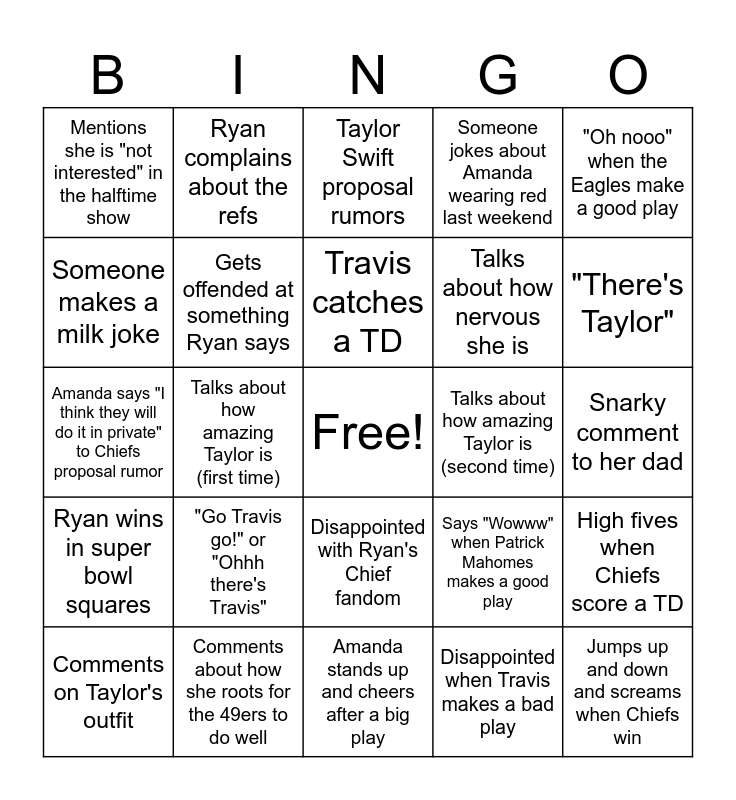 | B | I | N | G | O |
|---|---|---|---|---|
| Mentions she is "not interested" in the halftime show | Ryan complains about the refs | Taylor Swift proposal rumors | Someone jokes about Amanda wearing red last weekend | "Oh nooo" when the Eagles make a good play |
| Someone makes a milk joke | Gets offended at something Ryan says | Travis catches a TD | Talks about how nervous she is | "There's Taylor" |
| Amanda says "I think they will do it in private" to Chiefs proposal rumor | Talks about how amazing Taylor is (first time) | Free! | Talks about how amazing Taylor is (second time) | Snarky comment to her dad |
| Ryan wins in super bowl squares | "Go Travis go!" or "Ohhh there's Travis" | Disappointed with Ryan's Chief fandom | Says "Wowww" when Patrick Mahomes makes a good play | High fives when Chiefs score a TD |
| Comments on Taylor's outfit | Comments about how she roots for the 49ers to do well | Amanda stands up and cheers after a big play | Disappointed when Travis makes a bad play | Jumps up and down and screams when Chiefs win |